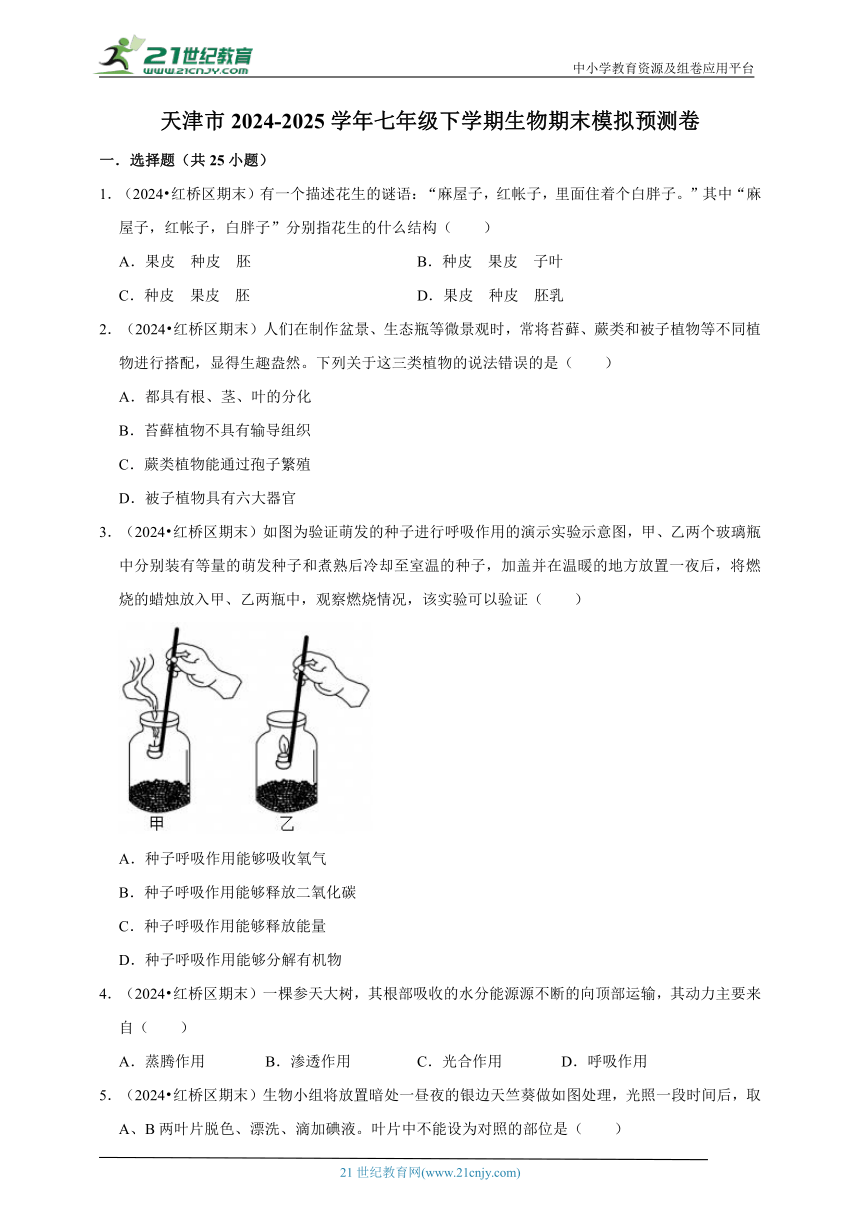 21世纪教育
www.21cnjy.com

中小学教育资源及组卷应用平台

天津市 2024-2025 学年七年级下学期生物期末模拟预测卷

一．选择题（共 25 小题）

1．（2024•红桥区期末）有一个描述花生的谜语：“麻屋子，红帐子，里面住着个白胖子。”其中“麻屋子，红帐子，白胖子”分别指花生的什么结构（　　）

A．果皮　种皮　胚

B．种皮　果皮　子叶

C．种皮　果皮　胚

D．果皮　种皮　胚乳

2．（2024•红桥区期末）人们在制作盆景、生态瓶等微景观时，常将苔藓、蕨类和被子植物等不同植物进行搭配，显得生趣盎然。下列关于这三类植物的说法错误的是（　　）

A．都具有根、茎、叶的分化

B．苔藓植物不具有输导组织

C．蕨类植物能通过孢子繁殖

D．被子植物具有六大器官

3．（2024•红桥区期末）如图为验证萌发的种子进行呼吸作用的演示实验示意图，甲、乙两个玻璃瓶中分别装有等量的萌发种子和煮熟后冷却至室温的种子，加盖并在温暖的地方放置一夜后，将燃烧的蜡烛放入甲、乙两瓶中，观察燃烧情况，该实验可以验证（　　）

甲　乙

A．种子呼吸作用能够吸收氧气

B．种子呼吸作用能够释放二氧化碳

C．种子呼吸作用能够释放能量

D．种子呼吸作用能够分解有机物

4．（2024•红桥区期末）一棵参天大树，其根部吸收的水分能源源不断的向顶部运输，其动力主要来自（　　）

A．蒸腾作用　B．渗透作用　C．光合作用　D．呼吸作用

5．（2024•红桥区期末）生物小组将放置暗处一昼夜的银边天竺葵做如图处理，光照一段时间后，取 A、B 两叶片脱色、漂洗、滴加碘液。叶片中不能设为对照的部位是（　　）

21 世纪教育网(www.21cnjy.com)